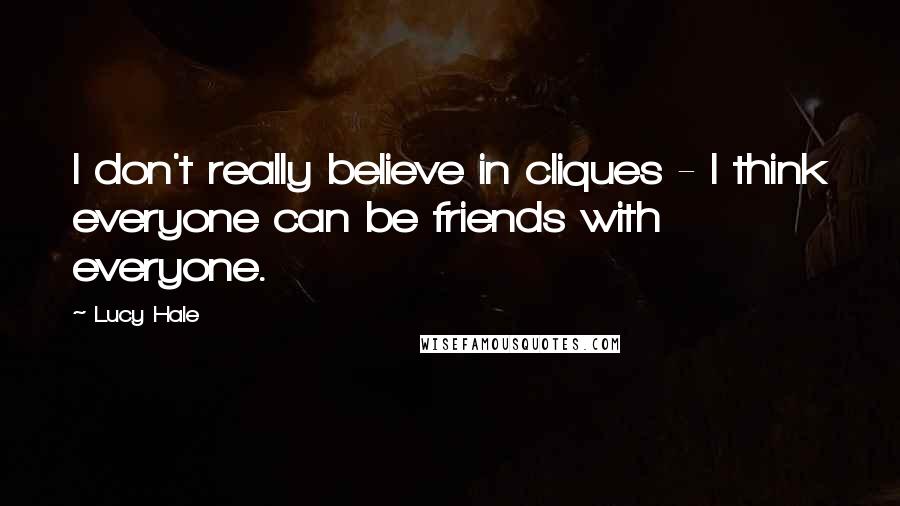 I don't really believe in cliques - I think everyone can be friends with everyone.

~ Lucy Hale

WISEFAMOUSQUOTES.COM